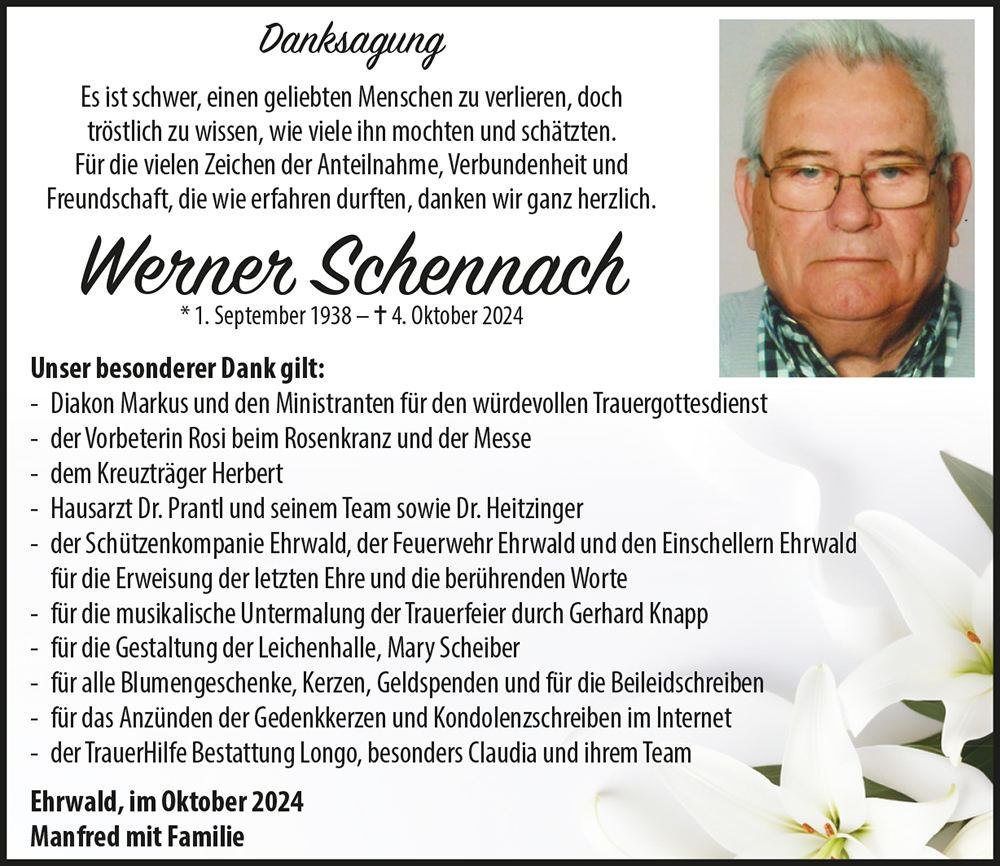 Danksagung

Es ist schwer, einen geliebten Menschen zu verlieren, doch tröstlich zu wissen, wie viele ihn mochten und schätzten. Für die vielen Zeichen der Anteilnahme, Verbundenheit und Freundschaft, die wie erfahren durften, danken wir ganz herzlich.

Werner Schennach

* 1. September 1938 – † 4. Oktober 2024

Unser besonderer Dank gilt:
- Diakon Markus und den Ministranten für den würdevollen Trauergottesdienst
- der Vorbeterin Rosi beim Rosenkranz und der Messe
- dem Kreuzträger Herbert
- Hausarzt Dr. Prantl und seinem Team sowie Dr. Heitzinger
- der Schützenkompanie Ehrwald, der Feuerwehr Ehrwald und den Einschellern Ehrwald für die Erweisung der letzten Ehre und die berührenden Worte
- für die musikalische Untermalung der Trauerfeier durch Gerhard Knapp
- für die Gestaltung der Leichenhalle, Mary Scheiber
- für alle Blumengeschenke, Kerzen, Geldspenden und für die Beileidschreiben
- für das Anzünden der Gedenkkerzen und Kondolenzschreiben im Internet
- der TrauerHilfe Bestattung Longo, besonders Claudia und ihrem Team

Ehrwald, im Oktober 2024
Manfred mit Familie